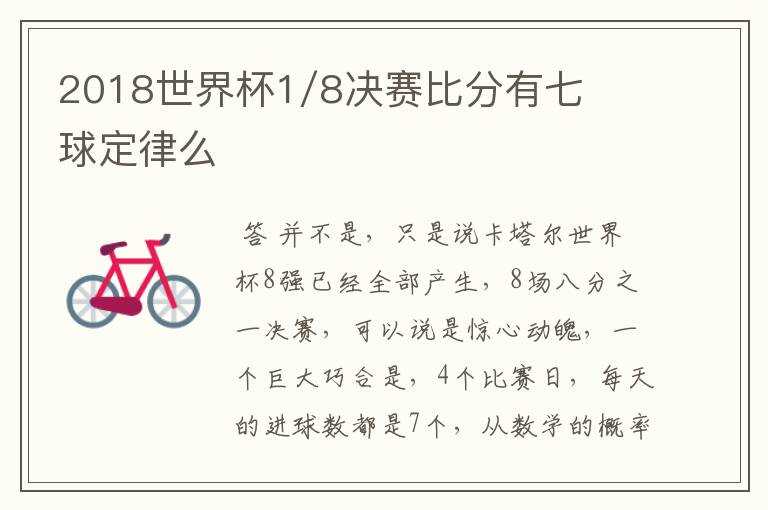 2018世界杯1/8决赛比分有七球定律么

答 并不是，只是说卡塔尔世界杯8强已经全部产生，8场八分之一决赛，可以说是惊心动魄，一个巨大巧合是，4个比赛日，每天的进球数都是7个，从数学的概率